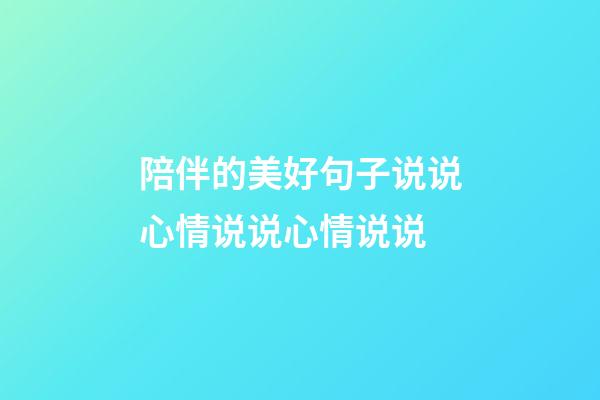 陪伴的美好句子说说心情说说心情说说